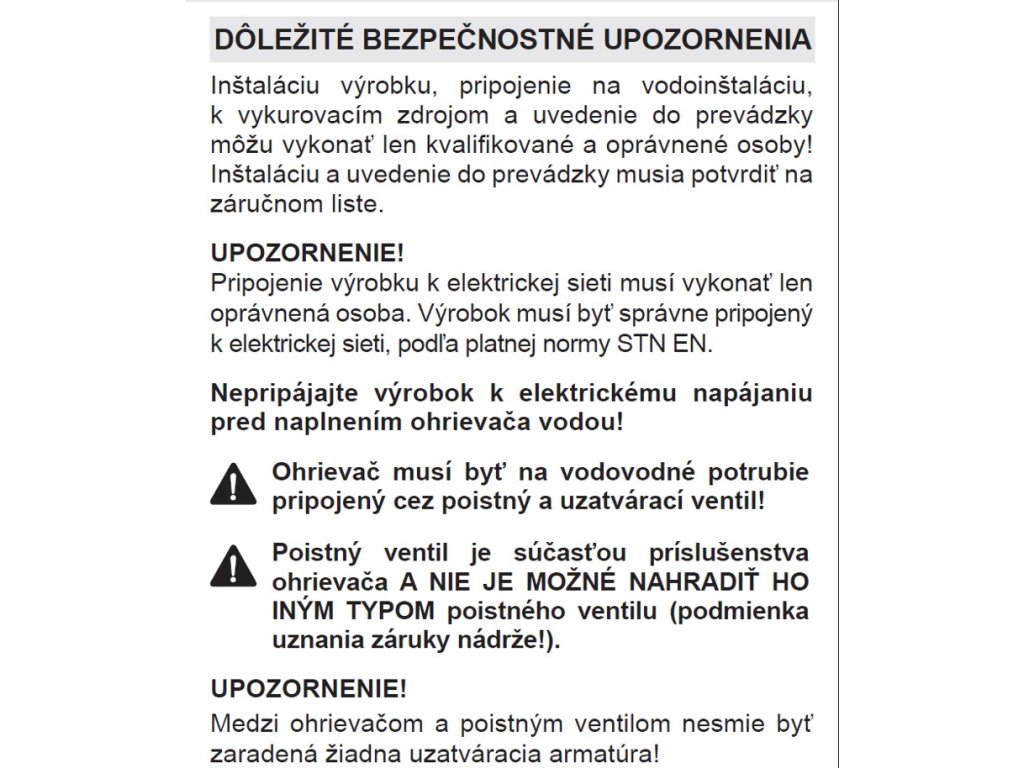 DÔLEŽITÉ BEZPEČNOSTNÉ UPOZORNENIA

Inštaláciu výrobku, pripojenie na vodoinštaláciu, k vykurovacím zdrojom a uvedenie do prevádzky môžu vykonať len kvalifikované a oprávnené osoby! Inštaláciu a uvedenie do prevádzky musia potvrdiť na záručnom liste.

UPOZORNENIE!
Pripojenie výrobku k elektrickej sieti musí vykonať len oprávnená osoba. Výrobok musí byť správne pripojený k elektrickej sieti, podľa platnej normy STN EN.

Nepripájajte výrobok k elektrickému napájaniu pred naplnením ohrievača vodou!

Ohrievač musí byť na vodovodné potrubie pripojený cez poistný a uzatvárací ventil!

Poistný ventil je súčasťou príslušenstva ohrievača A NIE JE MOŽNÉ NAHRADIŤ HO INÝM TYPOM poistného ventilu (podmienka uznania záruky nádrže!).

UPOZORNENIE!
Medzi ohrievačom a poistným ventilom nesmie byť zaradená žiadna uzatváracia armatúra!